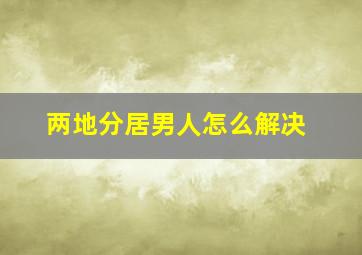 两地分居男人怎么解决